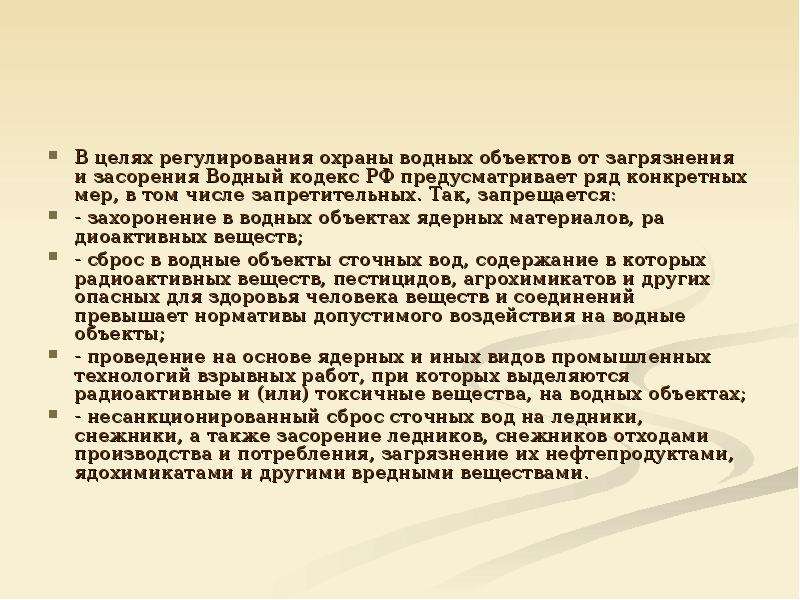 В целях регулирования охраны водных объектов от загрязнения и засорения Водный кодекс РФ предусматривает ряд конкретных мер, в том числе запретительных. Так, запрещается:

- захоронение в водных объектах ядерных материалов, ра диоактивных веществ;

- сброс в водные объекты сточных вод, содержание в которых радиоактивных веществ, пестицидов, агрохимикатов и других опасных для здоровья человека веществ и соединений превышает нормативы допустимого воздействия на водные объекты;

- проведение на основе ядерных и иных видов промышленных технологий взрывных работ, при которых выделяются радиоактивные и (или) токсичные вещества, на водных объектах;

- несанкционированный сброс сточных вод на ледники, снежники, а также засорение ледников, снежников отходами производства и потребления, загрязнение их нефтепродуктами, ядохимикатами и другими вредными веществами.